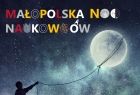 MAŁOPOLSKA NOC NAUKOWCÓW